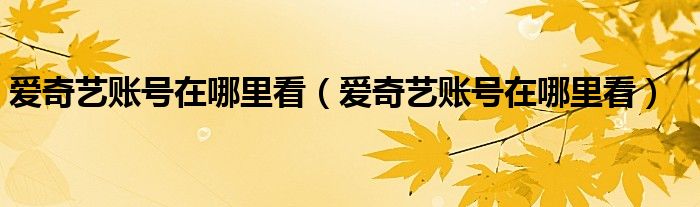 爱奇艺账号在哪里看（爱奇艺账号在哪里看）